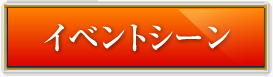 イベントシーン